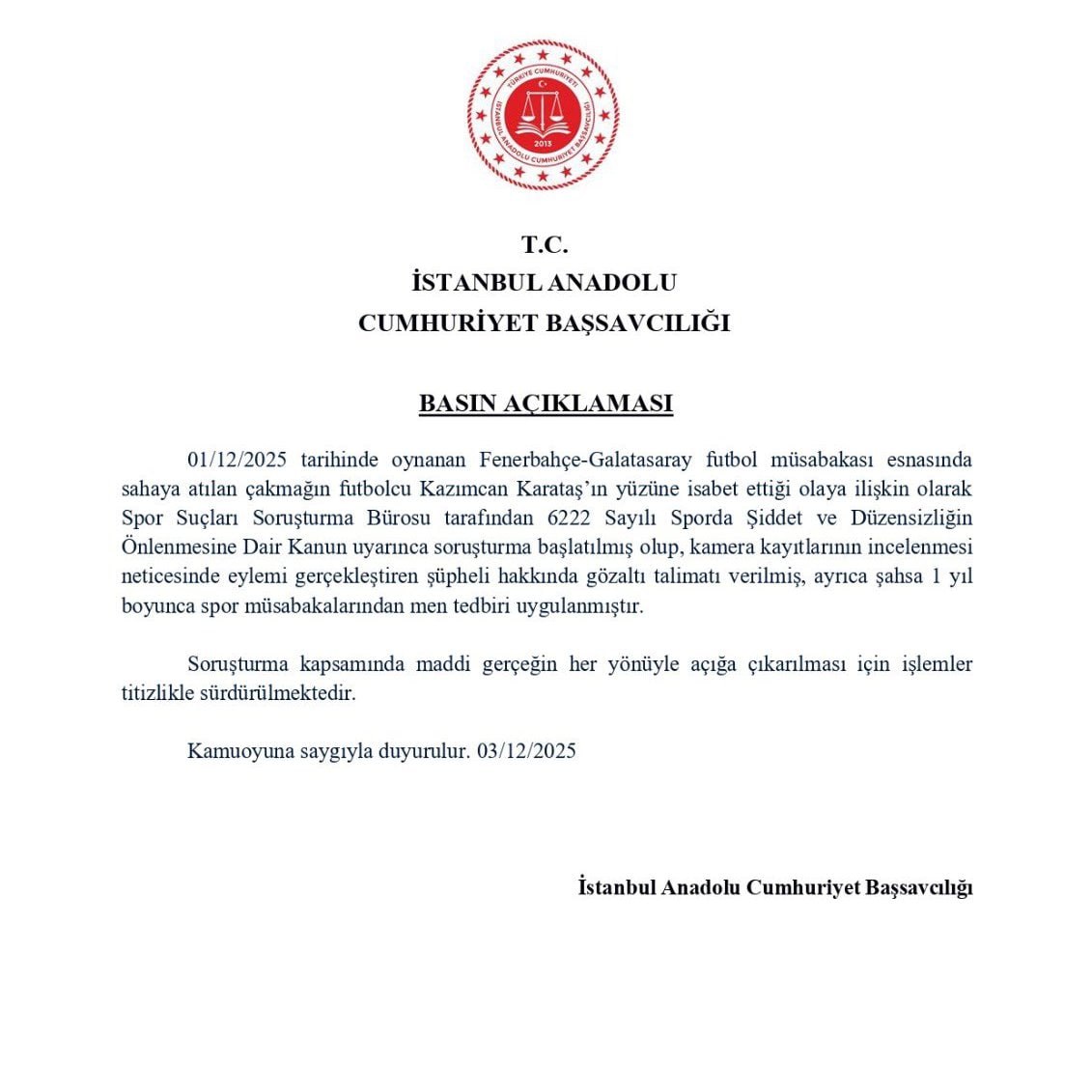 TÜRKİYE CUMHURİYETİ
İSTANBUL ANADOLU CUMHURİYET BAŞSAVCILIĞI
2013

T.C.
İSTANBUL ANADOLU
CUMHURİYET BAŞSAVCILIĞI

BASIN AÇIKLAMASI

01/12/2025 tarihinde oynanan Fenerbahçe-Galatasaray futbol müsabakası esnasında sahaya atılan çakmağın futbolcu Kazımcan Karataş'ın yüzüne isabet ettiği olaya ilişkin olarak Spor Suçları Soruşturma Bürosu tarafından 6222 Sayılı Sporda Şiddet ve Düzensizliğin Önlenmesine Dair Kanun uyarınca soruşturma başlatılmış olup, kamera kayıtlarının incelenmesi neticesinde eylemi gerçekleştiren şüpheli hakkında gözaltı talimatı verilmiş, ayrıca şahsa 1 yıl boyunca spor müsabakalarından men tedbiri uygulanmıştır.

Soruşturma kapsamında maddi gerçeğin her yönüyle açığa çıkarılması için işlemler titizlikle sürdürülmektedir.

Kamuoyuna saygıyla duyurulur. 03/12/2025

İstanbul Anadolu Cumhuriyet Başsavcılığı